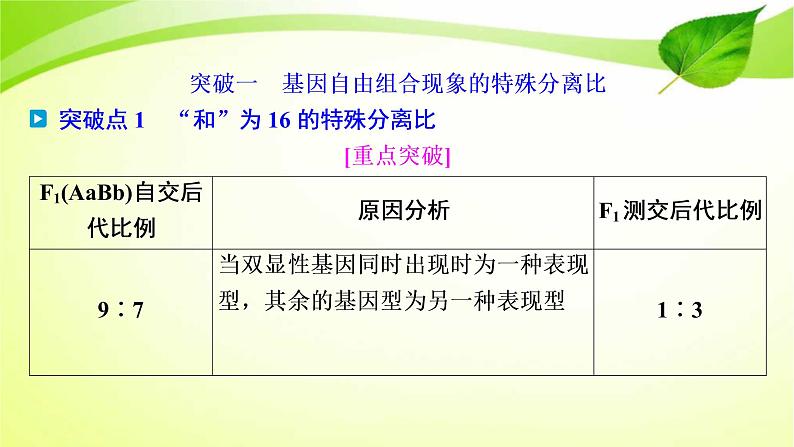 突破一　基因自由组合现象的特殊分离比

突破点 1　“和”为 16 的特殊分离比

[重点突破]

| $F_1$(AaBb)自交后代比例 | 原因分析 | $F_1$测交后代比例 |
|---|---|---|
| 9∶7 | 当双显性基因同时出现时为一种表现型，其余的基因型为另一种表现型 | 1∶3 |